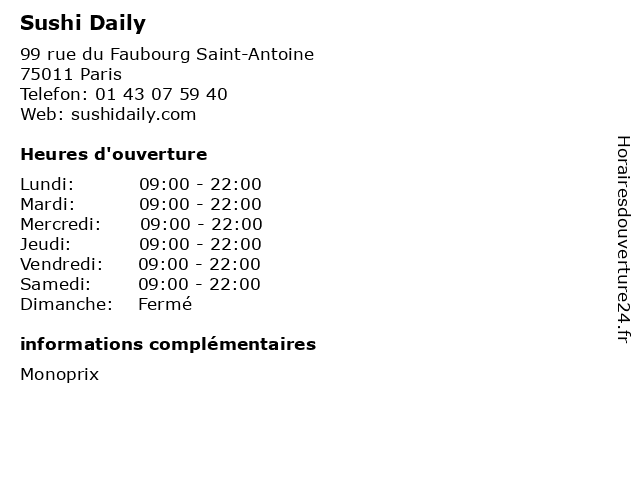 Sushi Daily

99 rue du Faubourg Saint-Antoine
75011 Paris
Telefon: 01 43 07 59 40
Web: sushidaily.com

Heures d'ouverture

Lundi: 09:00 - 22:00
Mardi: 09:00 - 22:00
Mercredi: 09:00 - 22:00
Jeudi: 09:00 - 22:00
Vendredi: 09:00 - 22:00
Samedi: 09:00 - 22:00
Dimanche: Fermé

informations complémentaires

Monoprix

Horairesdouverture24.fr